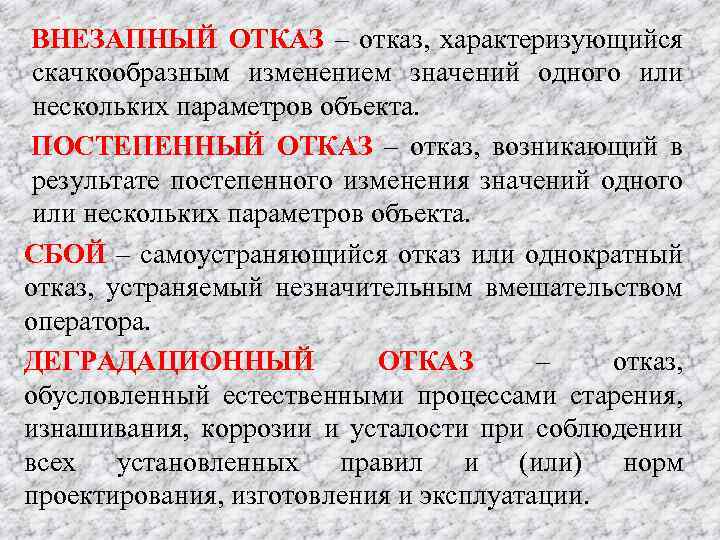 ВНЕЗАПНЫЙ ОТКАЗ – отказ, характеризующийся скачкообразным изменением значений одного или нескольких параметров объекта.

ПОСТЕПЕННЫЙ ОТКАЗ – отказ, возникающий в результате постепенного изменения значений одного или нескольких параметров объекта.

СБОЙ – самоустраняющийся отказ или однократный отказ, устраняемый незначительным вмешательством оператора.

ДЕГРАДАЦИОННЫЙ ОТКАЗ – отказ, обусловленный естественными процессами старения, изнашивания, коррозии и усталости при соблюдении всех установленных правил и (или) норм проектирования, изготовления и эксплуатации.